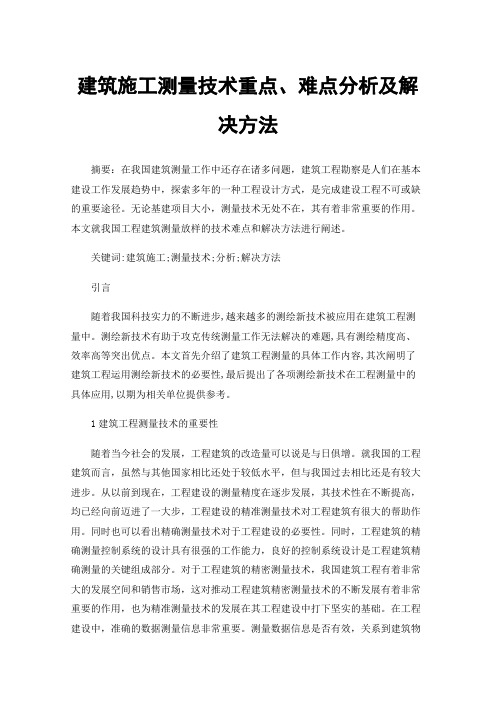 建筑施工测量技术重点、难点分析及解决方法

摘要：在我国建筑测量工作中还存在诸多问题，建筑工程勘察是人们在基本建设工作发展趋势中，探索多年的一种工程设计方式，是完成建设工程不可或缺的重要途径。无论基建项目大小，测量技术无处不在，其有着非常重要的作用。本文就我国工程建筑测量放样的技术难点和解决方法进行阐述。

关键词:建筑施工;测量技术;分析;解决方法

引言

随着我国科技实力的不断进步,越来越多的测绘新技术被应用在建筑工程测量中。测绘新技术有助于攻克传统测量工作无法解决的难题,具有测绘精度高、效率高等突出优点。本文首先介绍了建筑工程测量的具体工作内容,其次阐明了建筑工程运用测绘新技术的必要性,最后提出了各项测绘新技术在工程测量中的具体应用,以期为相关单位提供参考。

1 建筑工程测量技术的重要性

随着当今社会的发展，工程建筑的改造量可以说是与日俱增。就我国的工程建筑而言，虽然与其他国家相比还处于较低水平，但与我国过去相比还是有较大进步。从以前到现在，工程建设的测量精度在逐步发展，其技术性在不断提高，均已经向前迈进了一大步，工程建设的精准测量技术对工程建筑有很大的帮助作用。同时也可以看出精确测量技术对于工程建设的必要性。同时，工程建筑的精确测量控制系统的设计具有很强的工作能力，良好的控制系统设计是工程建筑精确测量的关键组成部分。对于工程建筑的精密测量技术，我国建筑工程有着非常大的发展空间和销售市场，这对推动工程建筑精密测量技术的不断发展有着非常重要的作用，也为精准测量技术的发展在其工程建设中打下坚实的基础。在工程建设中，准确的数据测量信息非常重要。测量数据信息是否有效，关系到建筑物